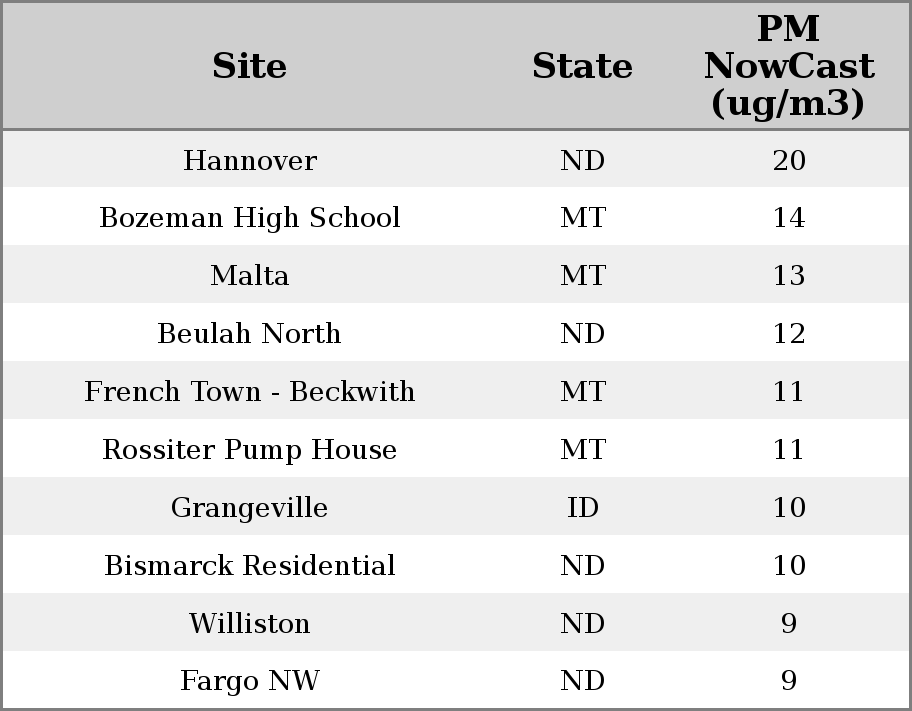 | Site | State | PM NowCast (ug/m3) |
|---|---|---|
| Hannover | ND | 20 |
| Bozeman High School | MT | 14 |
| Malta | MT | 13 |
| Beulah North | ND | 12 |
| French Town - Beckwith | MT | 11 |
| Rossiter Pump House | MT | 11 |
| Grangeville | ID | 10 |
| Bismarck Residential | ND | 10 |
| Williston | ND | 9 |
| Fargo NW | ND | 9 |